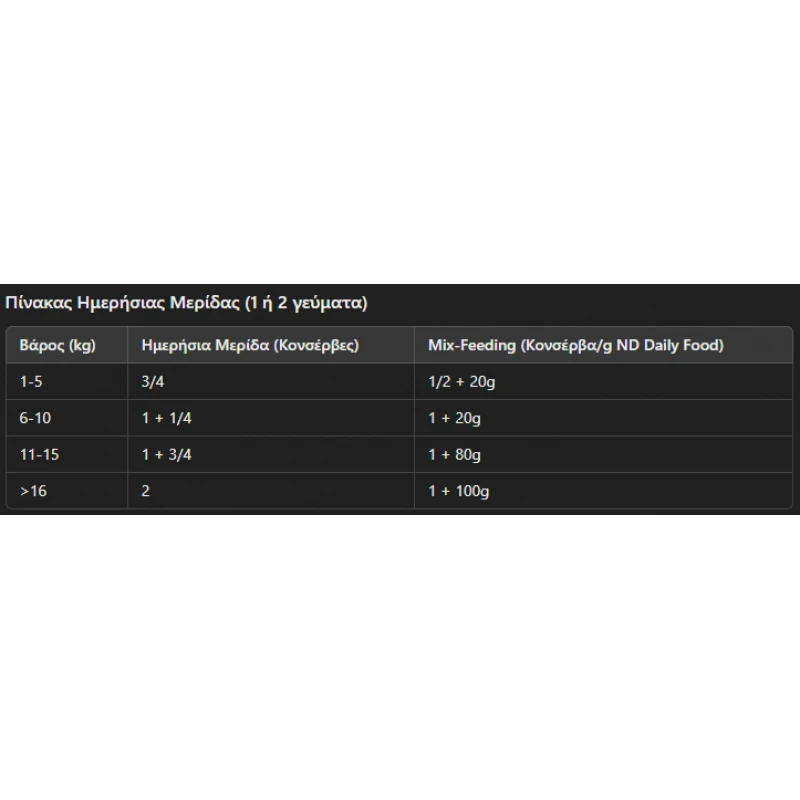 Πίνακας Ημερήσιας Μερίδας (1 ή 2 γεύματα)

| Βάρος (kg) | Ημερήσια Μερίδα (Κονσέρβες) | Mix-Feeding (Κονσέρβα/g ND Daily Food) |
|---|---|---|
| 1-5 | 3/4 | 1/2 + 20g |
| 6-10 | 1 + 1/4 | 1 + 20g |
| 11-15 | 1 + 3/4 | 1 + 80g |
| >16 | 2 | 1 + 100g |